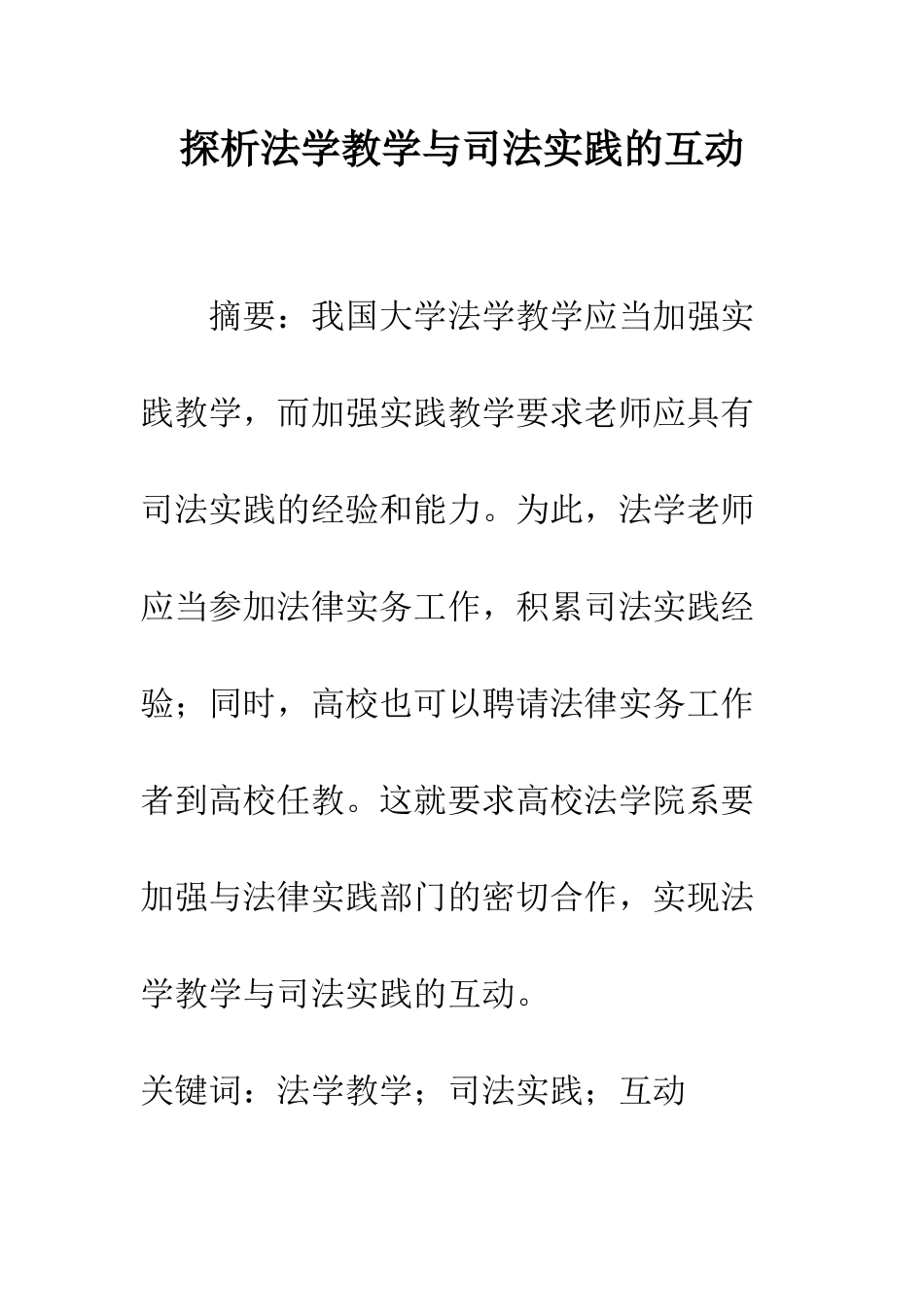 探析法学教学与司法实践的互动

摘要：我国大学法学教学应当加强实践教学，而加强实践教学要求老师应具有司法实践的经验和能力。为此，法学老师应当参加法律实务工作，积累司法实践经验；同时，高校也可以聘请法律实务工作者到高校任教。这就要求高校法学院系要加强与法律实践部门的密切合作，实现法学教学与司法实践的互动。

关键词：法学教学；司法实践；互动